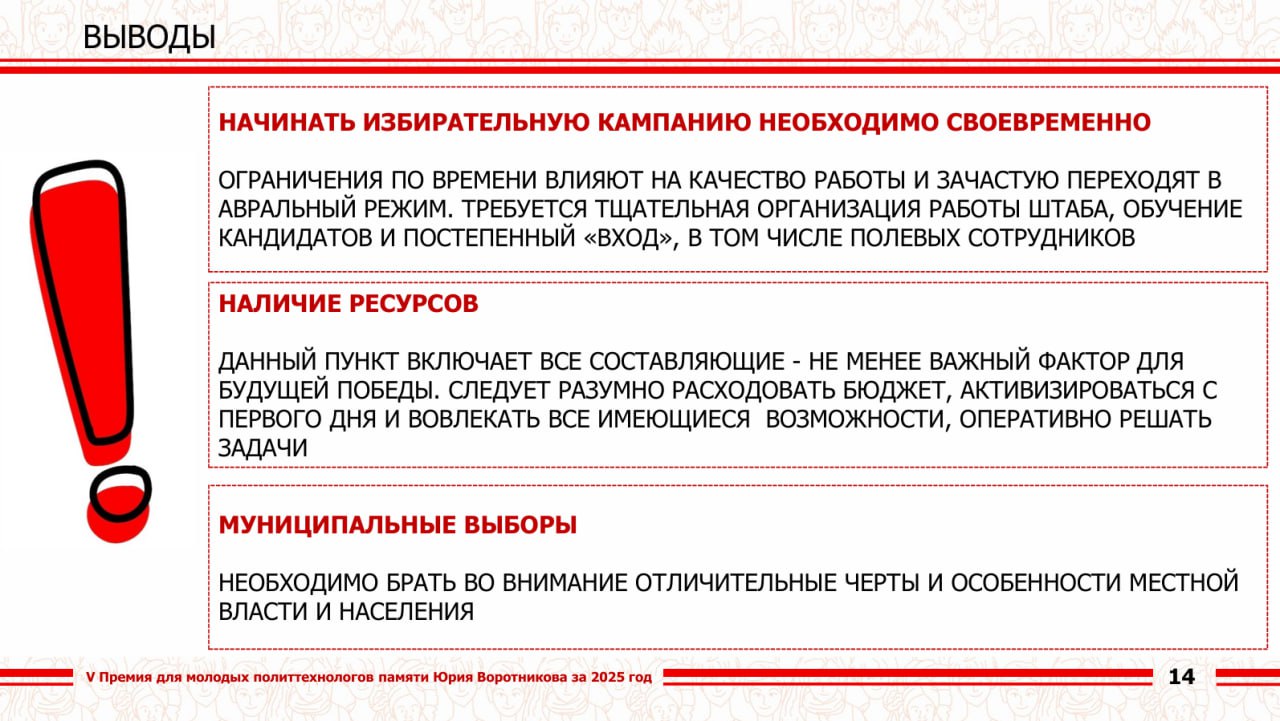 ВЫВОДЫ

НАЧИНАТЬ ИЗБИРАТЕЛЬНУЮ КАМПАНИЮ НЕОБХОДИМО СВОЕВРЕМЕННО

ОГРАНИЧЕНИЯ ПО ВРЕМЕНИ ВЛИЯЮТ НА КАЧЕСТВО РАБОТЫ И ЗАЧАСТУЮ ПЕРЕХОДЯТ В АВРАЛЬНЫЙ РЕЖИМ. ТРЕБУЕТСЯ ТЩАТЕЛЬНАЯ ОРГАНИЗАЦИЯ РАБОТЫ ШТАБА, ОБУЧЕНИЕ КАНДИДАТОВ И ПОСТЕПЕННЫЙ «ВХОД», В ТОМ ЧИСЛЕ ПОЛЕВЫХ СОТРУДНИКОВ

НАЛИЧИЕ РЕСУРСОВ

ДАННЫЙ ПУНКТ ВКЛЮЧАЕТ ВСЕ СОСТАВЛЯЮЩИЕ - НЕ МЕНЕЕ ВАЖНЫЙ ФАКТОР ДЛЯ БУДУЩЕЙ ПОБЕДЫ. СЛЕДУЕТ РАЗУМНО РАСХОДОВАТЬ БЮДЖЕТ, АКТИВИЗИРОВАТЬСЯ С ПЕРВОГО ДНЯ И ВОВЛЕКАТЬ ВСЕ ИМЕЮЩИЕСЯ ВОЗМОЖНОСТИ, ОПЕРАТИВНО РЕШАТЬ ЗАДАЧИ

МУНИЦИПАЛЬНЫЕ ВЫБОРЫ

НЕОБХОДИМО БРАТЬ ВО ВНИМАНИЕ ОТЛИЧИТЕЛЬНЫЕ ЧЕРТЫ И ОСОБЕННОСТИ МЕСТНОЙ ВЛАСТИ И НАСЕЛЕНИЯ

V Премия для молодых политтехнологов памяти Юрия Воротникова за 2025 год

14